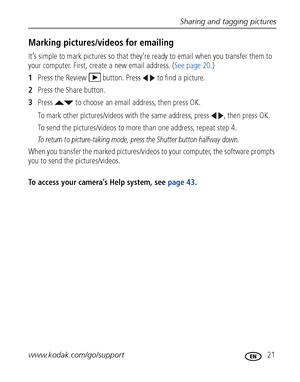 Sharing and tagging pictures

Marking pictures/videos for emailing

It's simple to mark pictures so that they're ready to email when you transfer them to your computer. First, create a new email address. (See page 20.)

1 Press the Review ▶ button. Press ◀▶ to find a picture.

2 Press the Share button.

3 Press ▲▼ to choose an email address, then press OK.

To mark other pictures/videos with the same address, press ◀▶, then press OK.

To send the pictures/videos to more than one address, repeat step 4.

To return to picture-taking mode, press the Shutter button halfway down.

When you transfer the marked pictures/videos to your computer, the software prompts you to send the pictures/videos.

To access your camera's Help system, see page 43.

www.kodak.com/go/support

EN 21